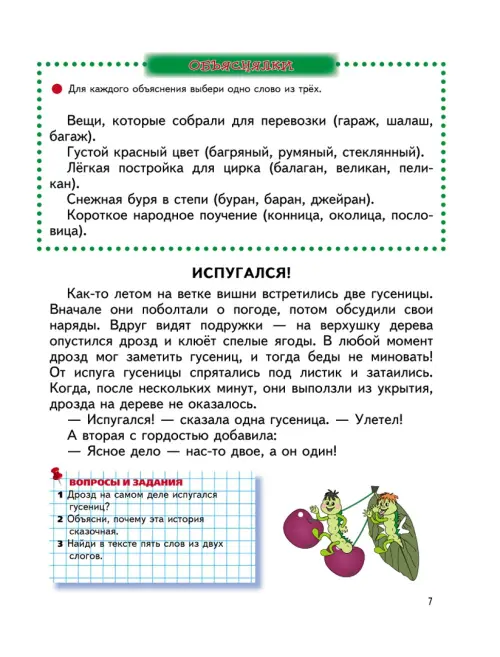 ОБЪЯСНЯЛКИ

Для каждого объяснения выбери одно слово из трёх.

Вещи, которые собрали для перевозки (гараж, шалаш, багаж).

Густой красный цвет (багряный, румяный, стеклянный).

Лёгкая постройка для цирка (балаган, великан, пеликан).

Снежная буря в степи (буран, баран, джейран).

Короткое народное поучение (конница, околица, пословица).

ИСПУГАЛСЯ!

Как-то летом на ветке вишни встретились две гусеницы. Вначале они поболтали о погоде, потом обсудили свои наряды. Вдруг видят подружки — на верхушку дерева опустился дрозд и клюёт спелые ягоды. В любой момент дрозд мог заметить гусениц, и тогда беды не миновать! От испуга гусеницы спрятались под листик и затаились. Когда, после нескольких минут, они выползли из укрытия, дрозда на дереве не оказалось.

— Испугался! — сказала одна гусеница. — Улетел!

А вторая с гордостью добавила:

— Ясное дело — нас-то двое, а он один!

ВОПРОСЫ И ЗАДАНИЯ

1 Дрозд на самом деле испугался гусениц?

2 Объясни, почему эта история сказочная.

3 Найди в тексте пять слов из двух слогов.

7